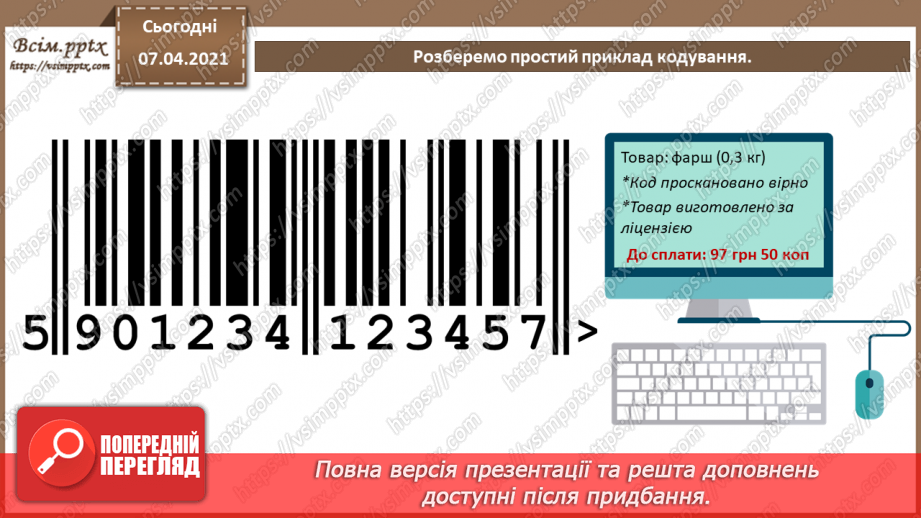 Всім.pptx
https://vsimpptx.com

Сьогодні
07.04.2021

Розберемо простий приклад кодування.

5 901234 123457 >

Товар: фарш (0,3 кг)
*Код проскановано вірно
*Товар виготовлено за ліцензією
До сплати: 97 грн 50 коп

ПОПЕРЕДНІЙ ПЕРЕГЛЯД

Повна версія презентації та решта доповнень доступні після придбання.